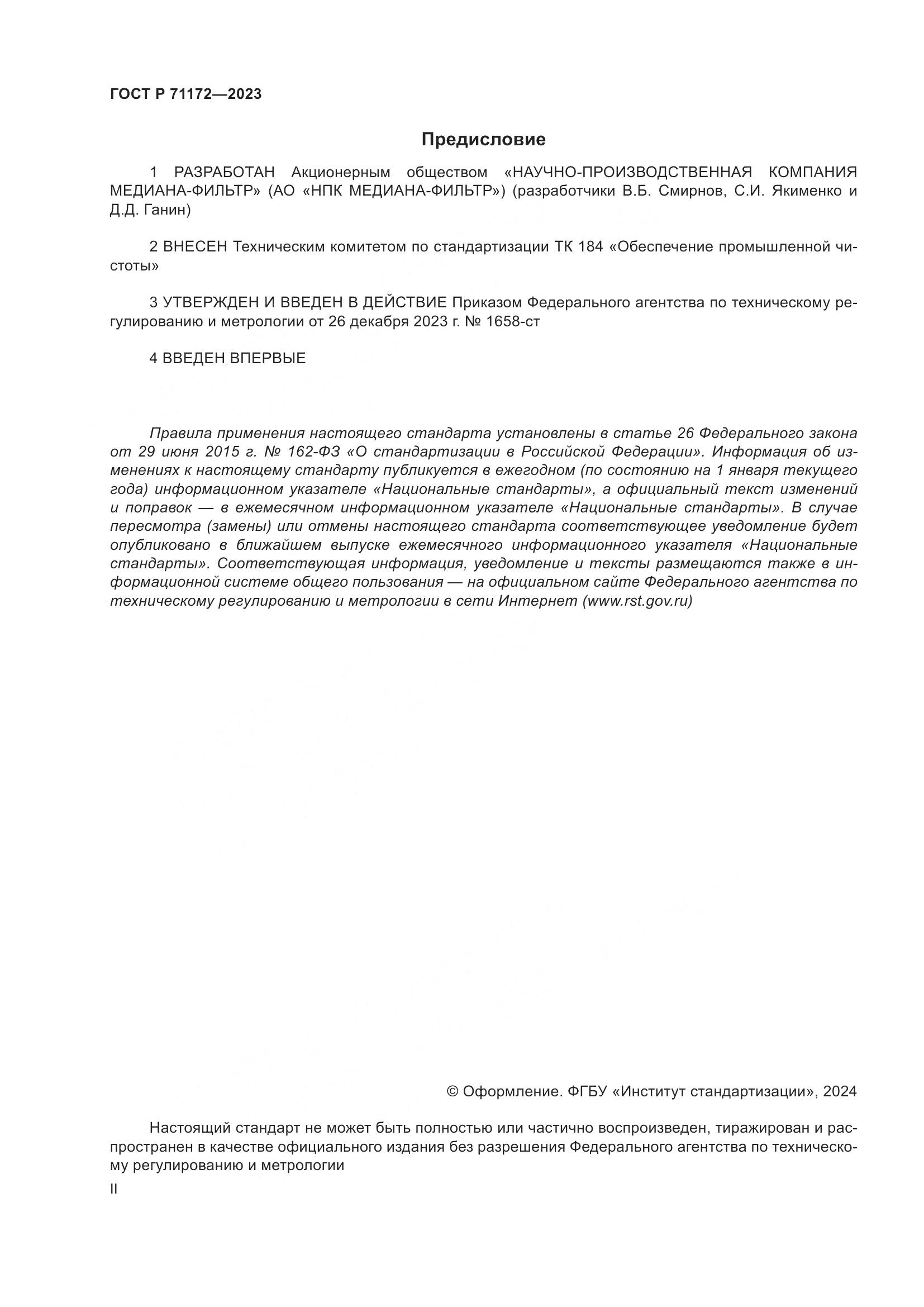 ГОСТ Р 71172—2023

Предисловие

1 РАЗРАБОТАН Акционерным обществом «НАУЧНО-ПРОИЗВОДСТВЕННАЯ КОМПАНИЯ МЕДИАНА-ФИЛЬТР» (АО «НПК МЕДИАНА-ФИЛЬТР») (разработчики В.Б. Смирнов, С.И. Якименко и Д.Д. Ганин)

2 ВНЕСЕН Техническим комитетом по стандартизации ТК 184 «Обеспечение промышленной чистоты»

3 УТВЕРЖДЕН И ВВЕДЕН В ДЕЙСТВИЕ Приказом Федерального агентства по техническому регулированию и метрологии от 26 декабря 2023 г. № 1658-ст

4 ВВЕДЕН ВПЕРВЫЕ

Правила применения настоящего стандарта установлены в статье 26 Федерального закона от 29 июня 2015 г. № 162-ФЗ «О стандартизации в Российской Федерации». Информация об изменениях к настоящему стандарту публикуется в ежегодном (по состоянию на 1 января текущего года) информационном указателе «Национальные стандарты», а официальный текст изменений и поправок — в ежемесячном информационном указателе «Национальные стандарты». В случае пересмотра (замены) или отмены настоящего стандарта соответствующее уведомление будет опубликовано в ближайшем выпуске ежемесячного информационного указателя «Национальные стандарты». Соответствующая информация, уведомление и тексты размещаются также в информационной системе общего пользования — на официальном сайте Федерального агентства по техническому регулированию и метрологии в сети Интернет (www.rst.gov.ru)

© Оформление. ФГБУ «Институт стандартизации», 2024

Настоящий стандарт не может быть полностью или частично воспроизведен, тиражирован и распространен в качестве официального издания без разрешения Федерального агентства по техническому регулированию и метрологии

II